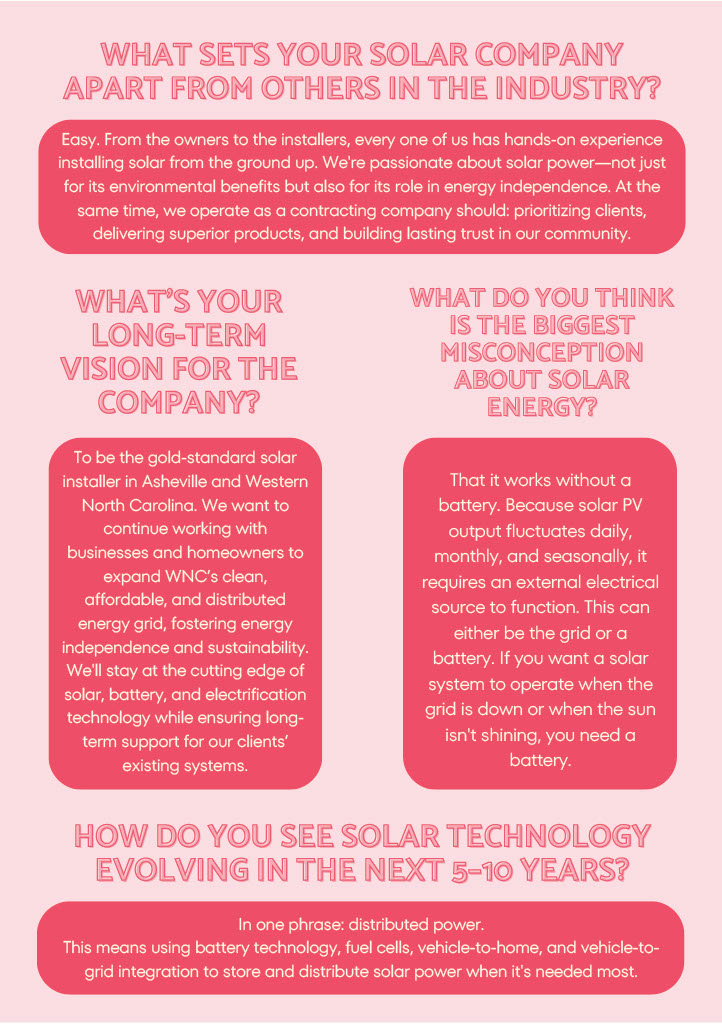 WHAT SETS YOUR SOLAR COMPANY APART FROM OTHERS IN THE INDUSTRY?

Easy. From the owners to the installers, every one of us has hands-on experience installing solar from the ground up. We're passionate about solar power—not just for its environmental benefits but also for its role in energy independence. At the same time, we operate as a contracting company should: prioritizing clients, delivering superior products, and building lasting trust in our community.

WHAT'S YOUR LONG-TERM VISION FOR THE COMPANY?

To be the gold-standard solar installer in Asheville and Western North Carolina. We want to continue working with businesses and homeowners to expand WNC's clean, affordable, and distributed energy grid, fostering energy independence and sustainability. We'll stay at the cutting edge of solar, battery, and electrification technology while ensuring long-term support for our clients' existing systems.

WHAT DO YOU THINK IS THE BIGGEST MISCONCEPTION ABOUT SOLAR ENERGY?

That it works without a battery. Because solar PV output fluctuates daily, monthly, and seasonally, it requires an external electrical source to function. This can either be the grid or a battery. If you want a solar system to operate when the grid is down or when the sun isn't shining, you need a battery.

HOW DO YOU SEE SOLAR TECHNOLOGY EVOLVING IN THE NEXT 5-10 YEARS?

In one phrase: distributed power.
This means using battery technology, fuel cells, vehicle-to-home, and vehicle-to-grid integration to store and distribute solar power when it's needed most.